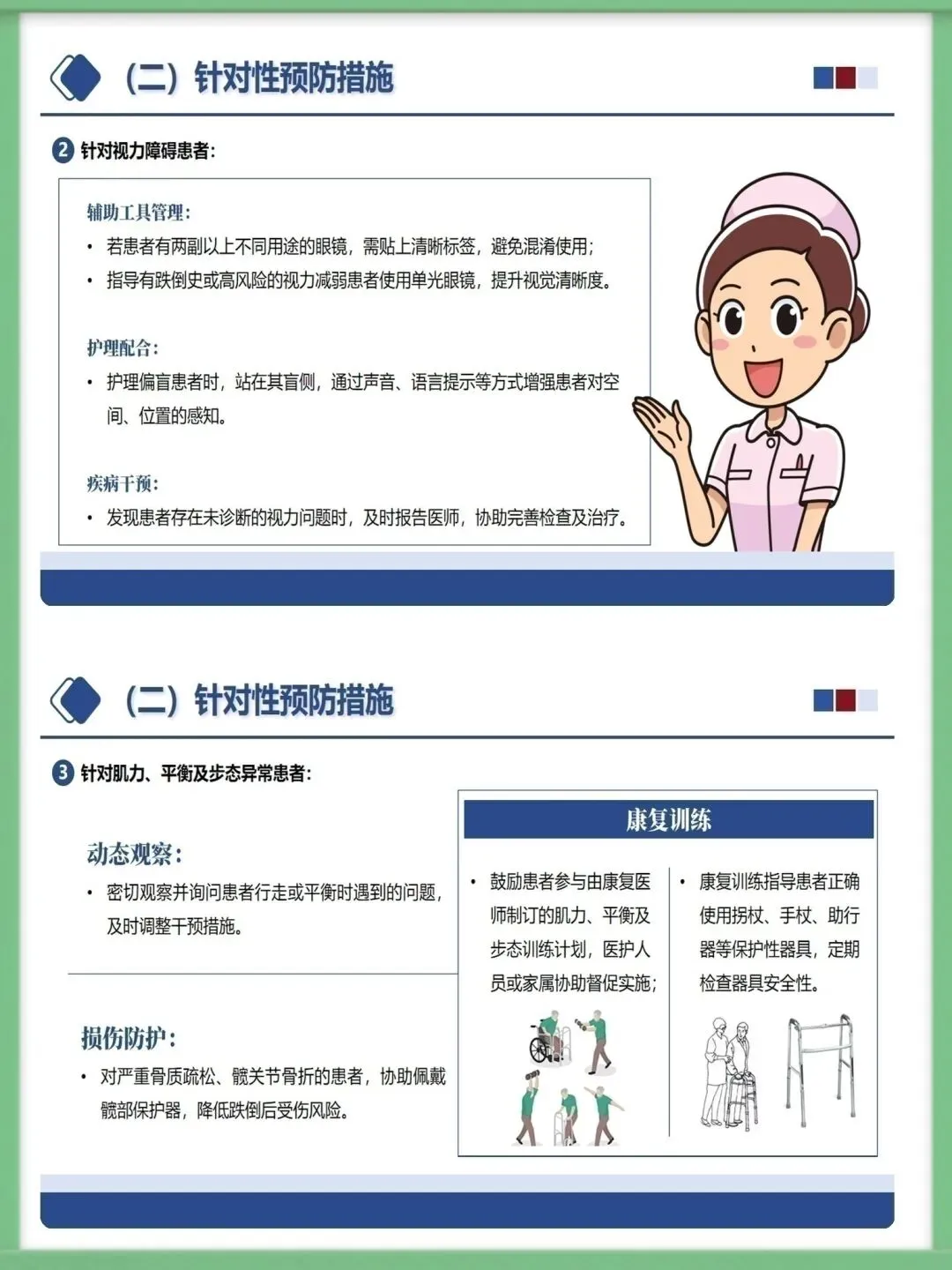 （二）针对性预防措施

2 针对视力障碍患者：

辅助工具管理：

• 若患者有两副以上不同用途的眼镜，需贴上清晰标签，避免混淆使用；

• 指导有跌倒史或高风险的视力减弱患者使用单光眼镜，提升视觉清晰度。

护理配合：

• 护理偏盲患者时，站在其盲侧，通过声音、语言提示等方式增强患者对空间、位置的感知。

疾病干预：

• 发现患者存在未诊断的视力问题时，及时报告医师，协助完善检查及治疗。

（二）针对性预防措施

3 针对肌力、平衡及步态异常患者：

动态观察：

• 密切观察并询问患者行走或平衡时遇到的问题，及时调整干预措施。

损伤防护：

• 对严重骨质疏松、髋关节骨折的患者，协助佩戴髋部保护器，降低跌倒后受伤风险。

康复训练

• 鼓励患者参与由康复医师制订的肌力、平衡及步态训练计划，医护人员或家属协助督促实施；

• 康复训练指导患者正确使用拐杖、手杖、助行器等保护性器具，定期检查器具安全性。